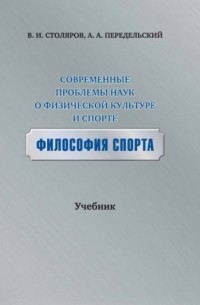 В. И. СТОЛЯРОВ, А. А. ПЕРЕДЕЛЬСКИЙ

СОВРЕМЕННЫЕ ПРОБЛЕМЫ НАУК О ФИЗИЧЕСКОЙ КУЛЬТУРЕ И СПОРТЕ

ФИЛОСОФИЯ СПОРТА

Учебник